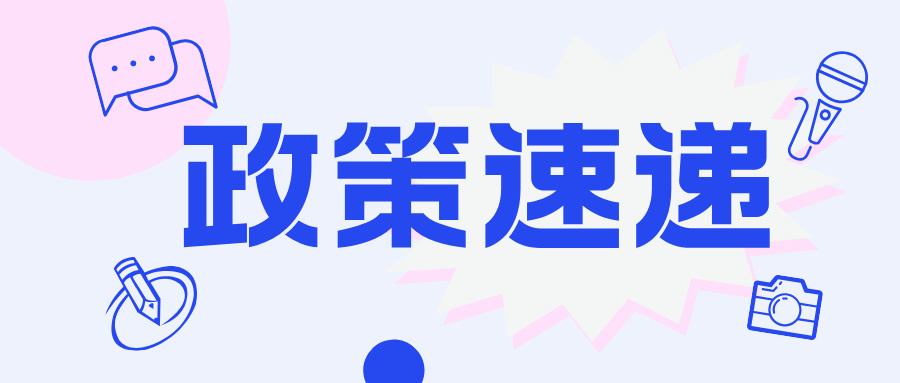 政策速递